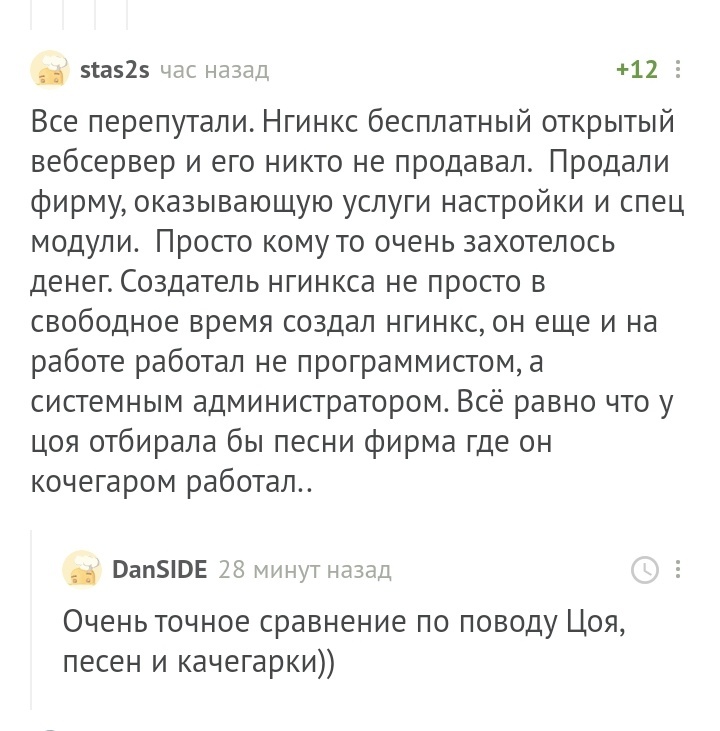 stas2s час назад +12

Все перепутали. Нгинкс бесплатный открытый вебсервер и его никто не продавал.  Продали фирму, оказывающую услуги настройки и спец модули.  Просто кому то очень захотелось денег. Создатель нгинкса не просто в свободное время создал нгинкс, он еще и на работе работал не программистом, а системным администратором. Всё равно что у цоя отбирала бы песни фирма где он кочегаром работал..

DanSIDE 28 минут назад

Очень точное сравнение по поводу Цоя, песен и качегарки))